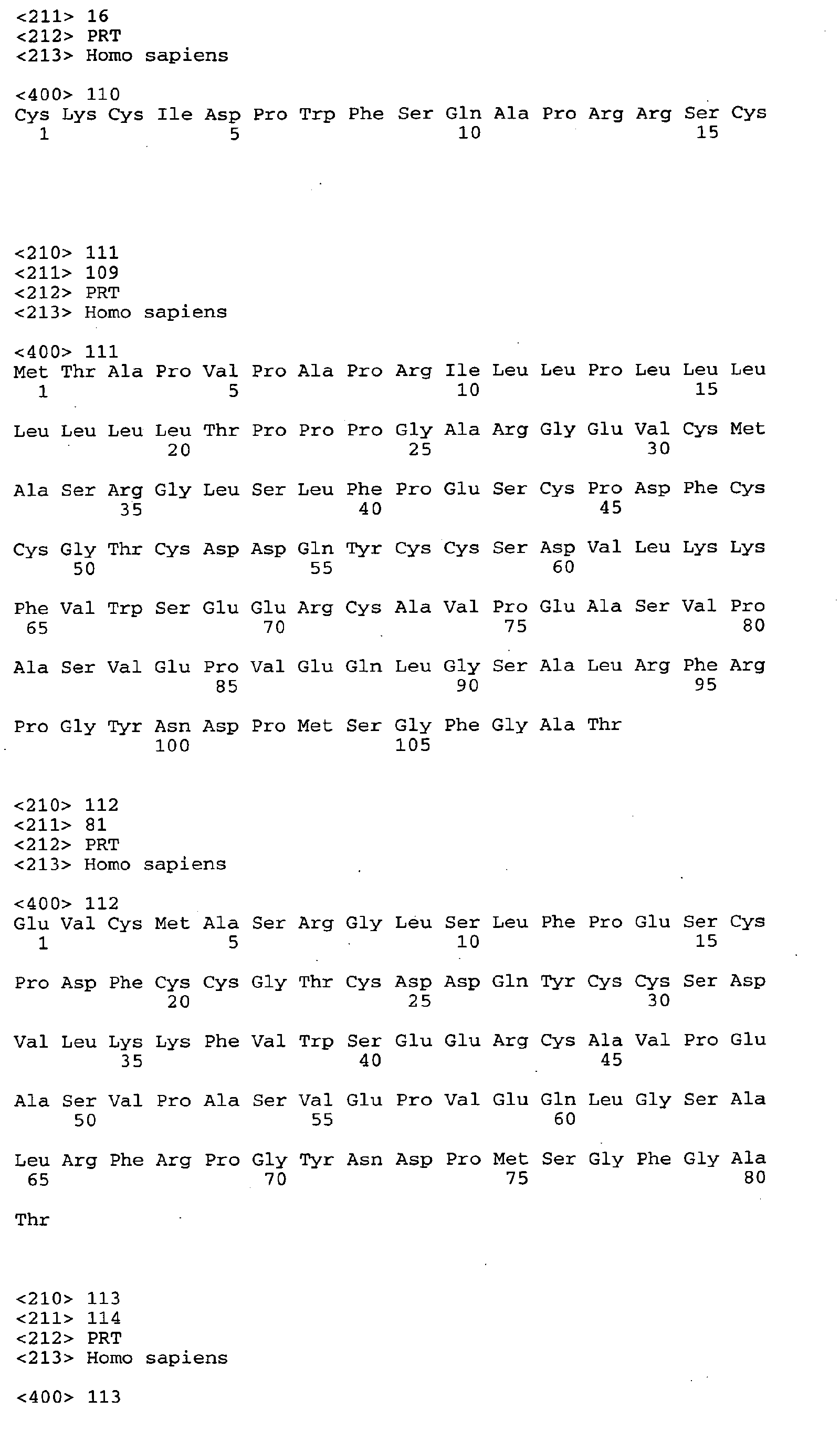 <211> 16
<212> PRT
<213> Homo sapiens

<400> 110
Cys Lys Cys Ile Asp Pro Trp Phe Ser Gln Ala Pro Arg Arg Ser Cys
1 5 10 15

<210> 111
<211> 109
<212> PRT
<213> Homo sapiens

<400> 111
Met Thr Ala Pro Val Pro Ala Pro Arg Ile Leu Leu Pro Leu Leu Leu
1 5 10 15

Leu Leu Leu Leu Thr Pro Pro Pro Gly Ala Arg Gly Glu Val Cys Met
20 25 30

Ala Ser Arg Gly Leu Ser Leu Phe Pro Glu Ser Cys Pro Asp Phe Cys
35 40 45

Cys Gly Thr Cys Asp Asp Gln Tyr Cys Cys Ser Asp Val Leu Lys Lys
50 55 60

Phe Val Trp Ser Glu Glu Arg Cys Ala Val Pro Glu Ala Ser Val Pro
65 70 75 80

Ala Ser Val Glu Pro Val Glu Gln Leu Gly Ser Ala Leu Arg Phe Arg
85 90 95

Pro Gly Tyr Asn Asp Pro Met Ser Gly Phe Gly Ala Thr
100 105

<210> 112
<211> 81
<212> PRT
<213> Homo sapiens

<400> 112
Glu Val Cys Met Ala Ser Arg Gly Leu Ser Leu Phe Pro Glu Ser Cys
1 5 10 15

Pro Asp Phe Cys Cys Gly Thr Cys Asp Asp Gln Tyr Cys Cys Ser Asp
20 25 30

Val Leu Lys Lys Phe Val Trp Ser Glu Glu Arg Cys Ala Val Pro Glu
35 40 45

Ala Ser Val Pro Ala Ser Val Glu Pro Val Glu Gln Leu Gly Ser Ala
50 55 60

Leu Arg Phe Arg Pro Gly Tyr Asn Asp Pro Met Ser Gly Phe Gly Ala
65 70 75 80

Thr

<210> 113
<211> 114
<212> PRT
<213> Homo sapiens

<400> 113